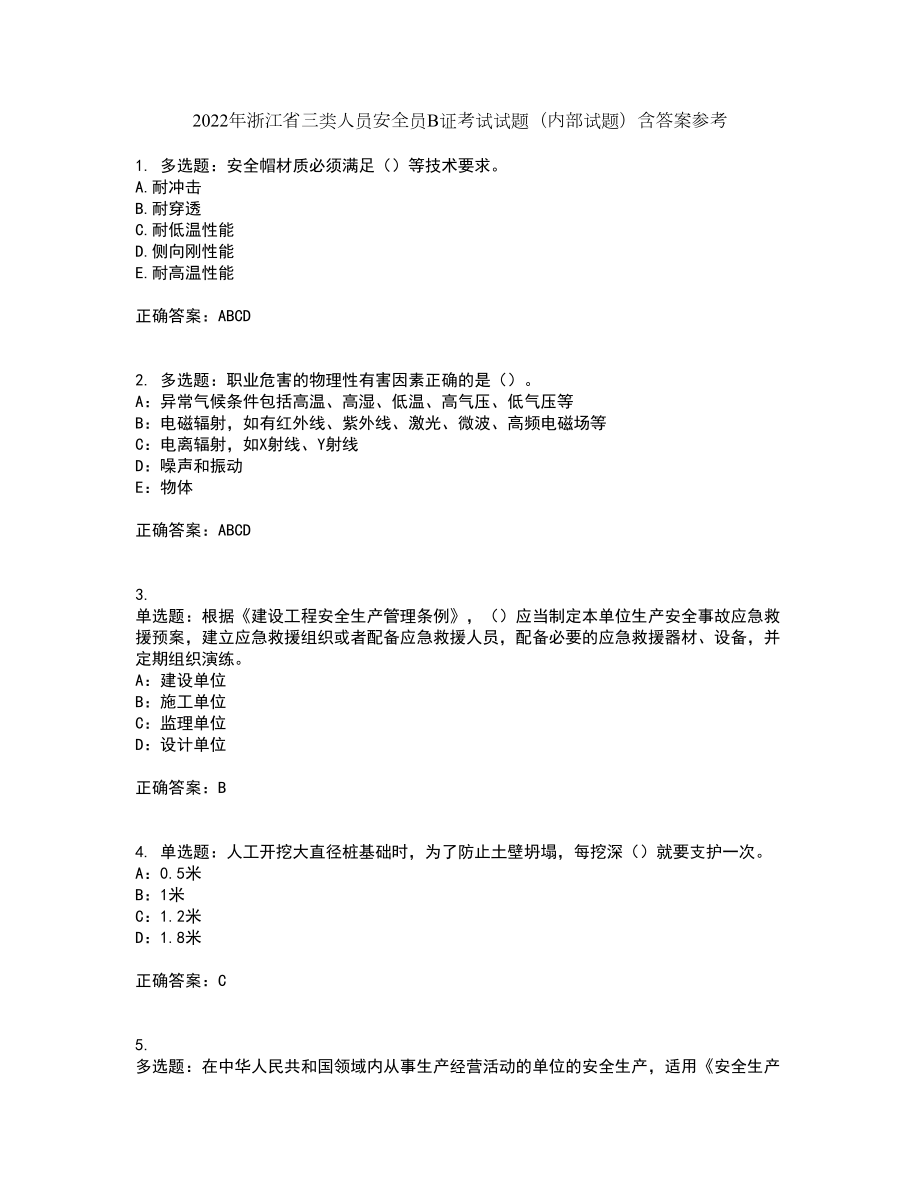 2022年浙江省三类人员安全员B证考试试题（内部试题）含答案参考

1. 多选题：安全帽材质必须满足（）等技术要求。
A.耐冲击
B.耐穿透
C.耐低温性能
D.侧向刚性能
E.耐高温性能

正确答案：ABCD

2. 多选题：职业危害的物理性有害因素正确的是（）。
A：异常气候条件包括高温、高湿、低温、高气压、低气压等
B：电磁辐射，如有红外线、紫外线、激光、微波、高频电磁场等
C：电离辐射，如X射线、Y射线
D：噪声和振动
E：物体

正确答案：ABCD

3.
单选题：根据《建设工程安全生产管理条例》，（）应当制定本单位生产安全事故应急救援预案，建立应急救援组织或者配备应急救援人员，配备必要的应急救援器材、设备，并定期组织演练。
A：建设单位
B：施工单位
C：监理单位
D：设计单位

正确答案：B

4. 单选题：人工开挖大直径桩基础时，为了防止土壁坍塌，每挖深（）就要支护一次。
A：0.5米
B：1米
C：1.2米
D：1.8米

正确答案：C

5.
多选题：在中华人民共和国领域内从事生产经营活动的单位的安全生产，适用《安全生产